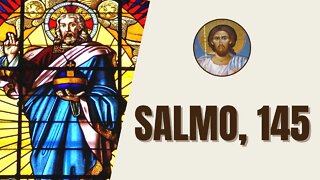 SALMO, 145